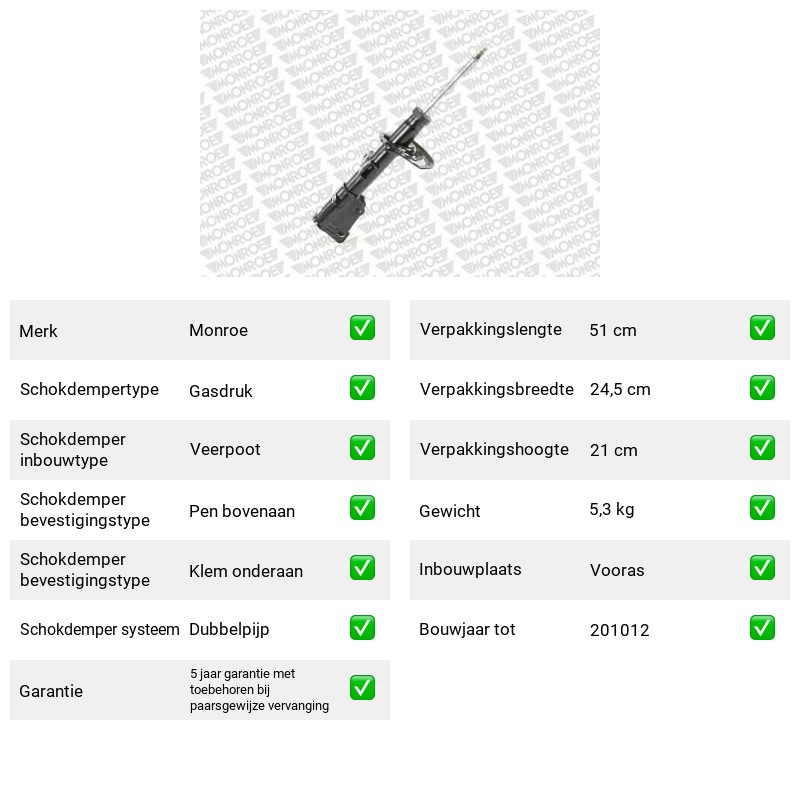 Merk Monroe ☑
Schokdempertype Gasdruk ☑
Schokdemper inbouwtype Veerpoot ☑
Schokdemper bevestigingstype Pen bovenaan ☑
Schokdemper bevestigingstype Klem onderaan ☑
Schokdemper systeem Dubbelpijp ☑
Garantie 5 jaar garantie met toebehoren bij paarsgewijze vervanging ☑

Verpakkingslengte 51 cm ☑
Verpakkingsbreedte 24,5 cm ☑
Verpakkingshoogte 21 cm ☑
Gewicht 5,3 kg ☑
Inbouwplaats Vooras ☑
Bouwjaar tot 201012 ☑

MONROE